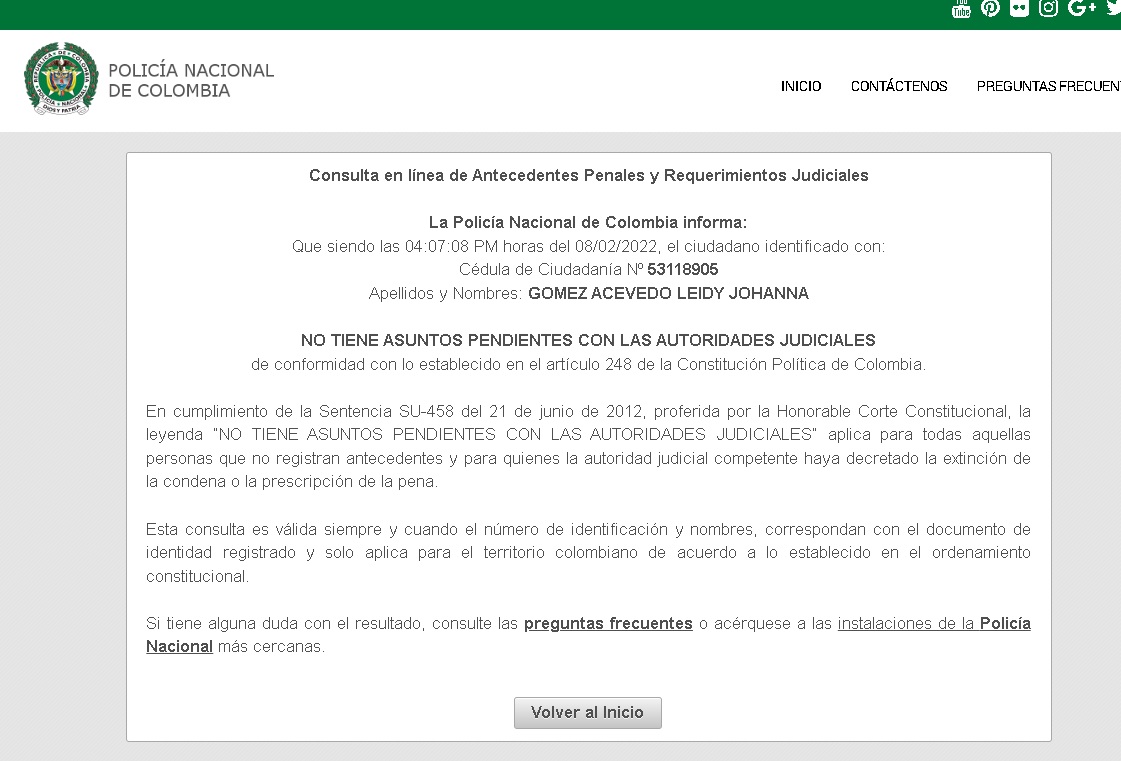 POLICÍA NACIONAL
DE COLOMBIA

INICIO CONTÁCTENOS PREGUNTAS FRECUENT

Consulta en línea de Antecedentes Penales y Requerimientos Judiciales

La Policía Nacional de Colombia informa:
Que siendo las 04:07:08 PM horas del 08/02/2022, el ciudadano identificado con:
Cédula de Ciudadanía Nº 53118905
Apellidos y Nombres: GOMEZ ACEVEDO LEIDY JOHANNA

NO TIENE ASUNTOS PENDIENTES CON LAS AUTORIDADES JUDICIALES
de conformidad con lo establecido en el artículo 248 de la Constitución Política de Colombia.

En cumplimiento de la Sentencia SU-458 del 21 de junio de 2012, proferida por la Honorable Corte Constitucional, la leyenda "NO TIENE ASUNTOS PENDIENTES CON LAS AUTORIDADES JUDICIALES" aplica para todas aquellas personas que no registran antecedentes y para quienes la autoridad judicial competente haya decretado la extinción de la condena o la prescripción de la pena.

Esta consulta es válida siempre y cuando el número de identificación y nombres, correspondan con el documento de identidad registrado y solo aplica para el territorio colombiano de acuerdo a lo establecido en el ordenamiento constitucional.

Si tiene alguna duda con el resultado, consulte las preguntas frecuentes o acérquese a las instalaciones de la Policía Nacional más cercanas.

Volver al Inicio